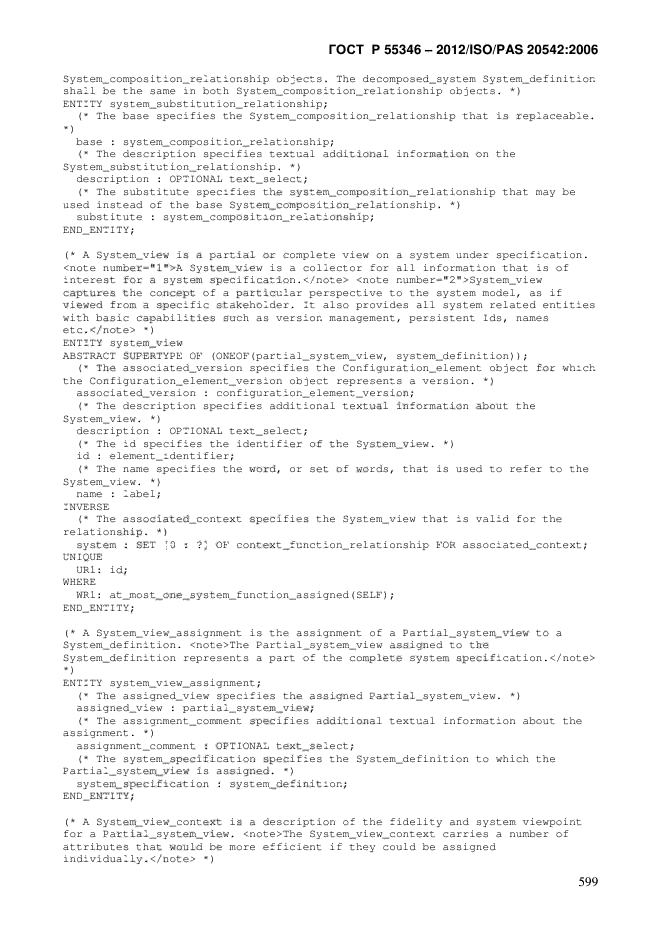 ГОСТ Р 55346 – 2012/ISO/PAS 20542:2006

System_composition_relationship objects. The decomposed_system System_definition shall be the same in both System_composition_relationship objects. *)
ENTITY system_substitution_relationship;
  (* The base specifies the System_composition_relationship that is replaceable. *)
  base : system_composition_relationship;
  (* The description specifies textual additional information on the System_substitution_relationship. *)
  description : OPTIONAL text_select;
  (* The substitute specifies the system_composition_relationship that may be used instead of the base System_composition_relationship. *)
  substitute : system_composition_relationship;
END_ENTITY;

(* A System_view is a partial or complete view on a system under specification. <note number="1">A System_view is a collector for all information that is of interest for a system specification.</note> <note number="2">System_view captures the concept of a particular perspective to the system model, as if viewed from a specific stakeholder. It also provides all system related entities with basic capabilities such as version management, persistent Ids, names etc.</note> *)
ENTITY system_view
ABSTRACT SUPERTYPE OF (ONEOF(partial_system_view, system_definition));
  (* The associated_version specifies the Configuration_element object for which the Configuration_element_version object represents a version. *)
  associated_version : configuration_element_version;
  (* The description specifies additional textual information about the System_view. *)
  description : OPTIONAL text_select;
  (* The id specifies the identifier of the System_view. *)
  id : element_identifier;
  (* The name specifies the word, or set of words, that is used to refer to the System_view. *)
  name : label;
INVERSE
  (* The associated_context specifies the System_view that is valid for the relationship. *)
  system : SET [0 : ?] OF context_function_relationship FOR associated_context;
UNIQUE
  UR1: id;
WHERE
  WR1: at_most_one_system_function_assigned(SELF);
END_ENTITY;

(* A System_view_assignment is the assignment of a Partial_system_view to a System_definition. <note>The Partial_system_view assigned to the System_definition represents a part of the complete system specification.</note> *)
ENTITY system_view_assignment;
  (* The assigned_view specifies the assigned Partial_system_view. *)
  assigned_view : partial_system_view;
  (* The assignment_comment specifies additional textual information about the assignment. *)
  assignment_comment : OPTIONAL text_select;
  (* The system_specification specifies the System_definition to which the Partial_system_view is assigned. *)
  system_specification : system_definition;
END_ENTITY;

(* A System_view_context is a description of the fidelity and system viewpoint for a Partial_system_view. <note>The System_view_context carries a number of attributes that would be more efficient if they could be assigned individually.</note> *)

599